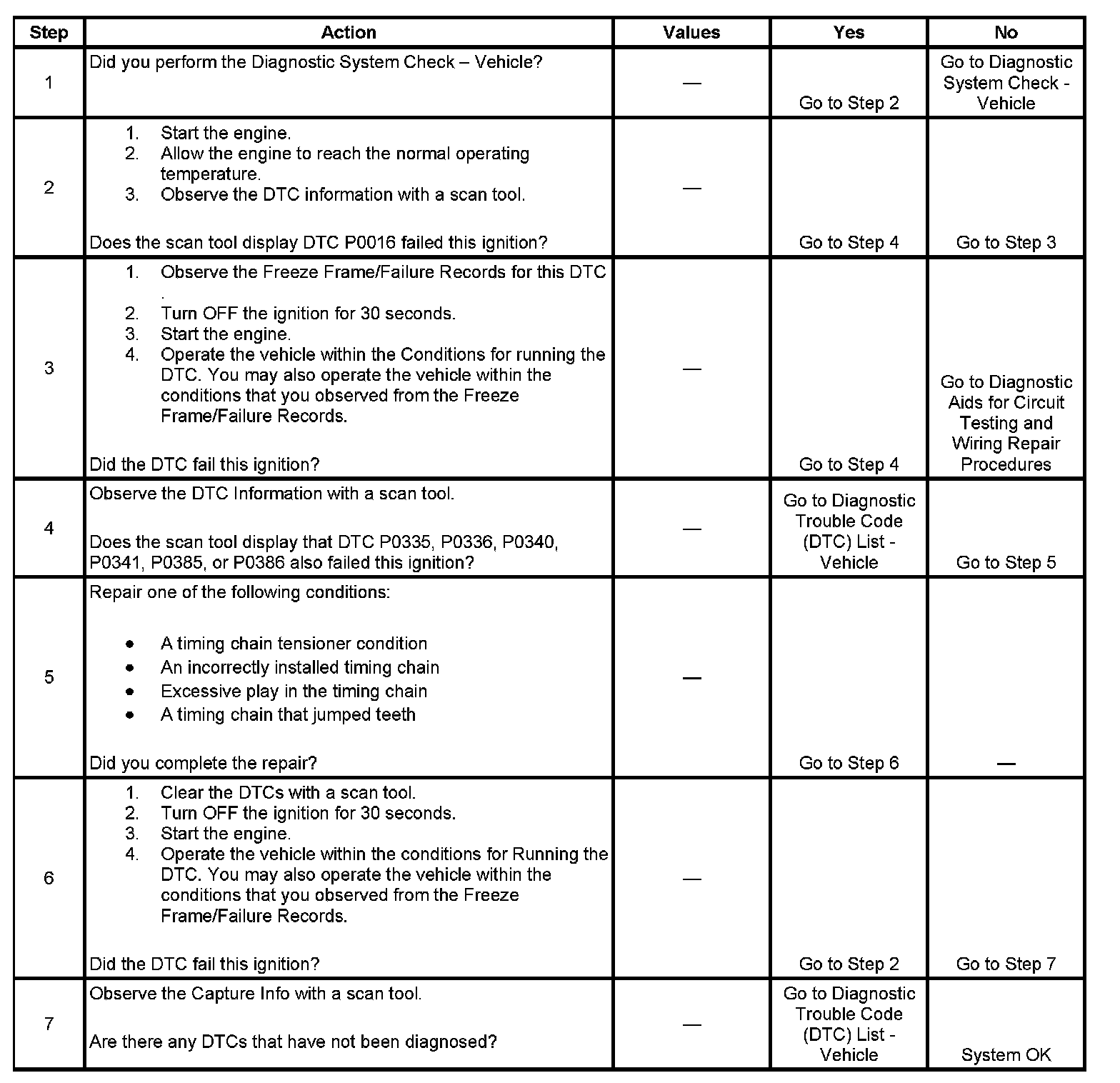 | Step | Action | Values | Yes | No |
|---|---|---|---|---|
| 1 | Did you perform the Diagnostic System Check – Vehicle? | — | Go to Step 2 | Go to Diagnostic System Check - Vehicle |
| 2 | 1. Start the engine. 2. Allow the engine to reach the normal operating temperature. 3. Observe the DTC information with a scan tool. Does the scan tool display DTC P0016 failed this ignition? | — | Go to Step 4 | Go to Step 3 |
| 3 | 1. Observe the Freeze Frame/Failure Records for this DTC . 2. Turn OFF the ignition for 30 seconds. 3. Start the engine. 4. Operate the vehicle within the Conditions for running the DTC. You may also operate the vehicle within the conditions that you observed from the Freeze Frame/Failure Records. Did the DTC fail this ignition? | — | Go to Step 4 | Go to Diagnostic Aids for Circuit Testing and Wiring Repair Procedures |
| 4 | Observe the DTC Information with a scan tool. Does the scan tool display that DTC P0335, P0336, P0340, P0341, P0385, or P0386 also failed this ignition? | — | Go to Diagnostic Trouble Code (DTC) List - Vehicle | Go to Step 5 |
| 5 | Repair one of the following conditions: • A timing chain tensioner condition • An incorrectly installed timing chain • Excessive play in the timing chain • A timing chain that jumped teeth Did you complete the repair? | — | Go to Step 6 | — |
| 6 | 1. Clear the DTCs with a scan tool. 2. Turn OFF the ignition for 30 seconds. 3. Start the engine. 4. Operate the vehicle within the conditions for Running the DTC. You may also operate the vehicle within the conditions that you observed from the Freeze Frame/Failure Records. Did the DTC fail this ignition? | — | Go to Step 2 | Go to Step 7 |
| 7 | Observe the Capture Info with a scan tool. Are there any DTCs that have not been diagnosed? | — | Go to Diagnostic Trouble Code (DTC) List - Vehicle | System OK |